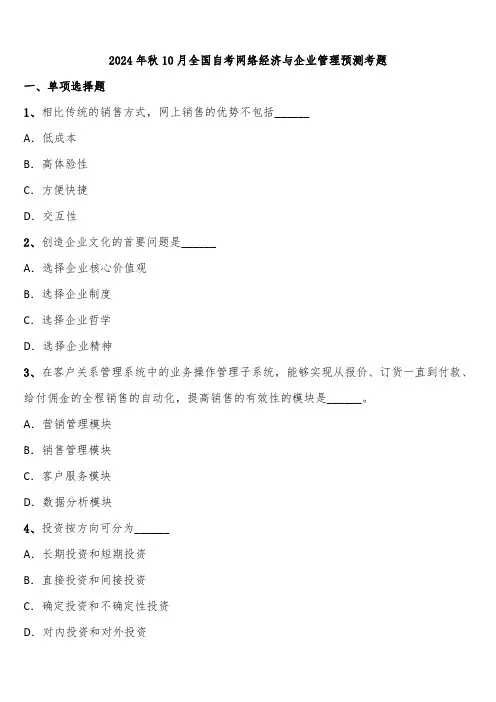 2024 年秋 10 月全国自考网络经济与企业管理预测考题

一、单项选择题

1、相比传统的销售方式，网上销售的优势不包括______

A. 低成本

B. 高体验性

C. 方便快捷

D. 交互性

2、创造企业文化的首要问题是______

A. 选择企业核心价值观

B. 选择企业制度

C. 选择企业哲学

D. 选择企业精神

3、在客户关系管理系统中的业务操作管理子系统，能够实现从报价、订货一直到付款、给付佣金的全程销售的自动化，提高销售的有效性的模块是______。

A. 营销管理模块

B. 销售管理模块

C. 客户服务模块

D. 数据分析模块

4、投资按方向可分为______

A. 长期投资和短期投资

B. 直接投资和间接投资

C. 确定投资和不确定性投资

D. 对内投资和对外投资